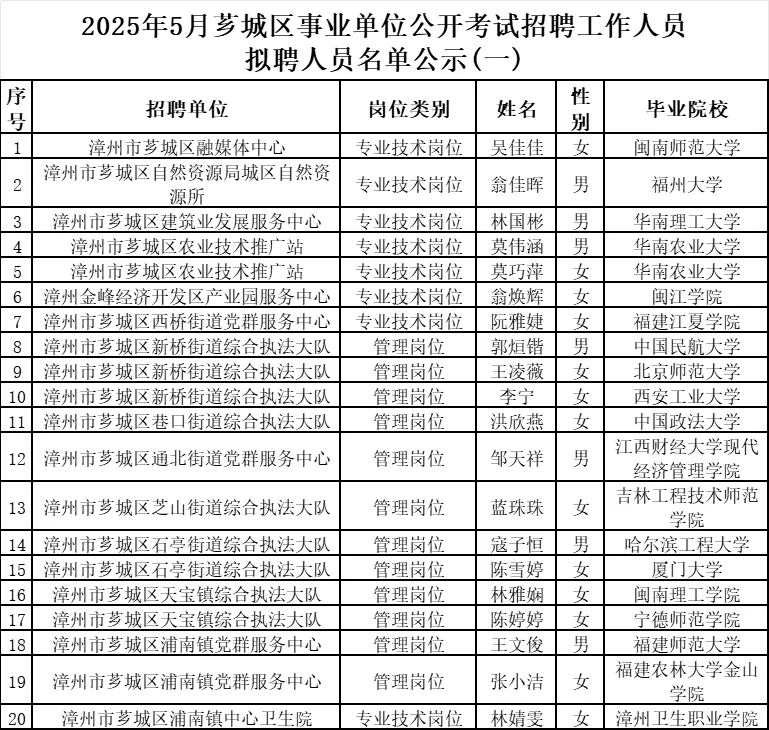 2025年5月芗城区事业单位公开考试招聘工作人员
拟聘人员名单公示(一)

| 序号 | 招聘单位 | 岗位类别 | 姓名 | 性别 | 毕业院校 |
|---|---|---|---|---|---|
| 1 | 漳州市芗城区融媒体中心 | 专业技术岗位 | 吴佳佳 | 女 | 闽南师范大学 |
| 2 | 漳州市芗城区自然资源局城区自然资源所 | 专业技术岗位 | 翁佳晖 | 男 | 福州大学 |
| 3 | 漳州市芗城区建筑业发展服务中心 | 专业技术岗位 | 林国彬 | 男 | 华南理工大学 |
| 4 | 漳州市芗城区农业技术推广站 | 专业技术岗位 | 莫伟涵 | 男 | 华南农业大学 |
| 5 | 漳州市芗城区农业技术推广站 | 专业技术岗位 | 莫巧萍 | 女 | 华南农业大学 |
| 6 | 漳州金峰经济开发区产业园服务中心 | 专业技术岗位 | 翁焕辉 | 女 | 闽江学院 |
| 7 | 漳州市芗城区西桥街道党群服务中心 | 专业技术岗位 | 阮雅婕 | 女 | 福建江夏学院 |
| 8 | 漳州市芗城区新桥街道综合执法大队 | 管理岗位 | 郭烜锴 | 男 | 中国民航大学 |
| 9 | 漳州市芗城区新桥街道综合执法大队 | 管理岗位 | 王凌薇 | 女 | 北京师范大学 |
| 10 | 漳州市芗城区新桥街道综合执法大队 | 管理岗位 | 李宁 | 女 | 西安工业大学 |
| 11 | 漳州市芗城区巷口街道综合执法大队 | 管理岗位 | 洪欣燕 | 女 | 中国政法大学 |
| 12 | 漳州市芗城区通北街道党群服务中心 | 管理岗位 | 邹天祥 | 男 | 江西财经大学现代经济管理学院 |
| 13 | 漳州市芗城区芝山街道综合执法大队 | 管理岗位 | 蓝珠珠 | 女 | 吉林工程技术师范学院 |
| 14 | 漳州市芗城区石亭街道综合执法大队 | 管理岗位 | 寇子恒 | 男 | 哈尔滨工程大学 |
| 15 | 漳州市芗城区石亭街道综合执法大队 | 管理岗位 | 陈雪婷 | 女 | 厦门大学 |
| 16 | 漳州市芗城区天宝镇综合执法大队 | 管理岗位 | 林雅娴 | 女 | 闽南理工学院 |
| 17 | 漳州市芗城区天宝镇综合执法大队 | 管理岗位 | 陈婷婷 | 女 | 宁德师范学院 |
| 18 | 漳州市芗城区浦南镇党群服务中心 | 管理岗位 | 王文俊 | 男 | 福建师范大学 |
| 19 | 漳州市芗城区浦南镇党群服务中心 | 管理岗位 | 张小洁 | 女 | 福建农林大学金山学院 |
| 20 | 漳州市芗城区浦南镇中心卫生院 | 专业技术岗位 | 林婧雯 | 女 | 漳州卫生职业学院 |